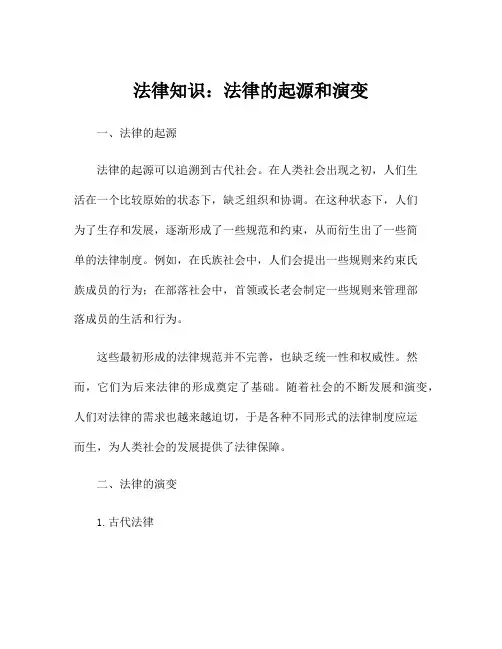 法律知识：法律的起源和演变

一、法律的起源

法律的起源可以追溯到古代社会。在人类社会出现之初，人们生活在一个比较原始的状态下，缺乏组织和协调。在这种状态下，人们为了生存和发展，逐渐形成了一些规范和约束，从而衍生出了一些简单的法律制度。例如，在氏族社会中，人们会提出一些规则来约束氏族成员的行为；在部落社会中，首领或长老会制定一些规则来管理部落成员的生活和行为。

这些最初形成的法律规范并不完善，也缺乏统一性和权威性。然而，它们为后来法律的形成奠定了基础。随着社会的不断发展和演变，人们对法律的需求也越来越迫切，于是各种不同形式的法律制度应运而生，为人类社会的发展提供了法律保障。

二、法律的演变

1. 古代法律